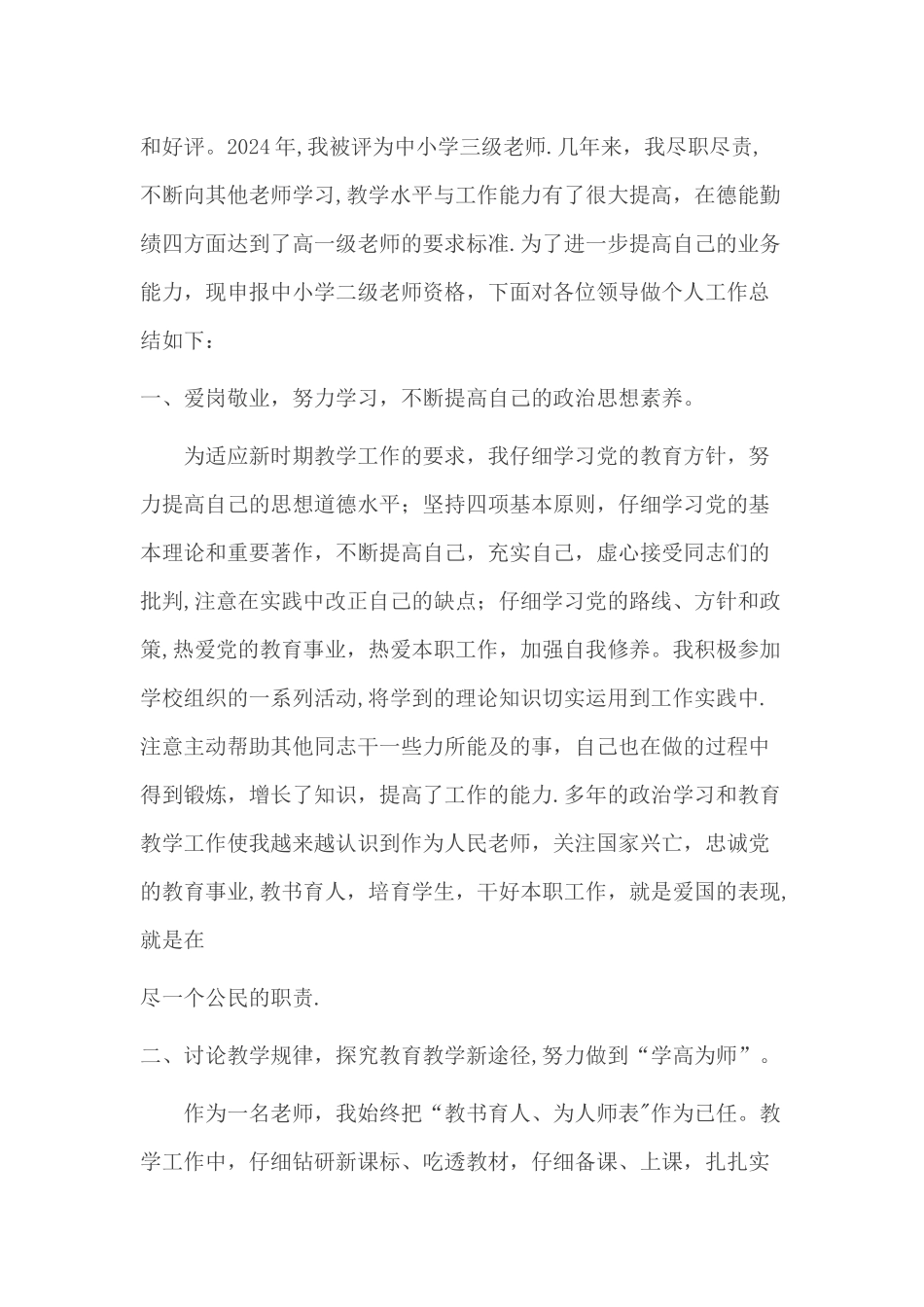 和好评。2024年,我被评为中小学三级老师.几年来，我尽职尽责,不断向其他老师学习,教学水平与工作能力有了很大提高，在德能勤绩四方面达到了高一级老师的要求标准.为了进一步提高自己的业务能力，现申报中小学二级老师资格，下面对各位领导做个人工作总结如下：

一、爱岗敬业，努力学习，不断提高自己的政治思想素养。

为适应新时期教学工作的要求，我仔细学习党的教育方针，努力提高自己的思想道德水平；坚持四项基本原则，仔细学习党的基本理论和重要著作，不断提高自己，充实自己，虚心接受同志们的批判,注意在实践中改正自己的缺点；仔细学习党的路线、方针和政策,热爱党的教育事业，热爱本职工作，加强自我修养。我积极参加学校组织的一系列活动,将学到的理论知识切实运用到工作实践中.注意主动帮助其他同志干一些力所能及的事，自己也在做的过程中得到锻炼，增长了知识，提高了工作的能力.多年的政治学习和教育教学工作使我越来越认识到作为人民老师，关注国家兴亡，忠诚党的教育事业,教书育人，培育学生，干好本职工作，就是爱国的表现,就是在

尽一个公民的职责.

二、讨论教学规律，探究教育教学新途径,努力做到“学高为师”。

作为一名老师，我始终把“教书育人、为人师表"作为已任。教学工作中，仔细钻研新课标、吃透教材，仔细备课、上课，扎扎实